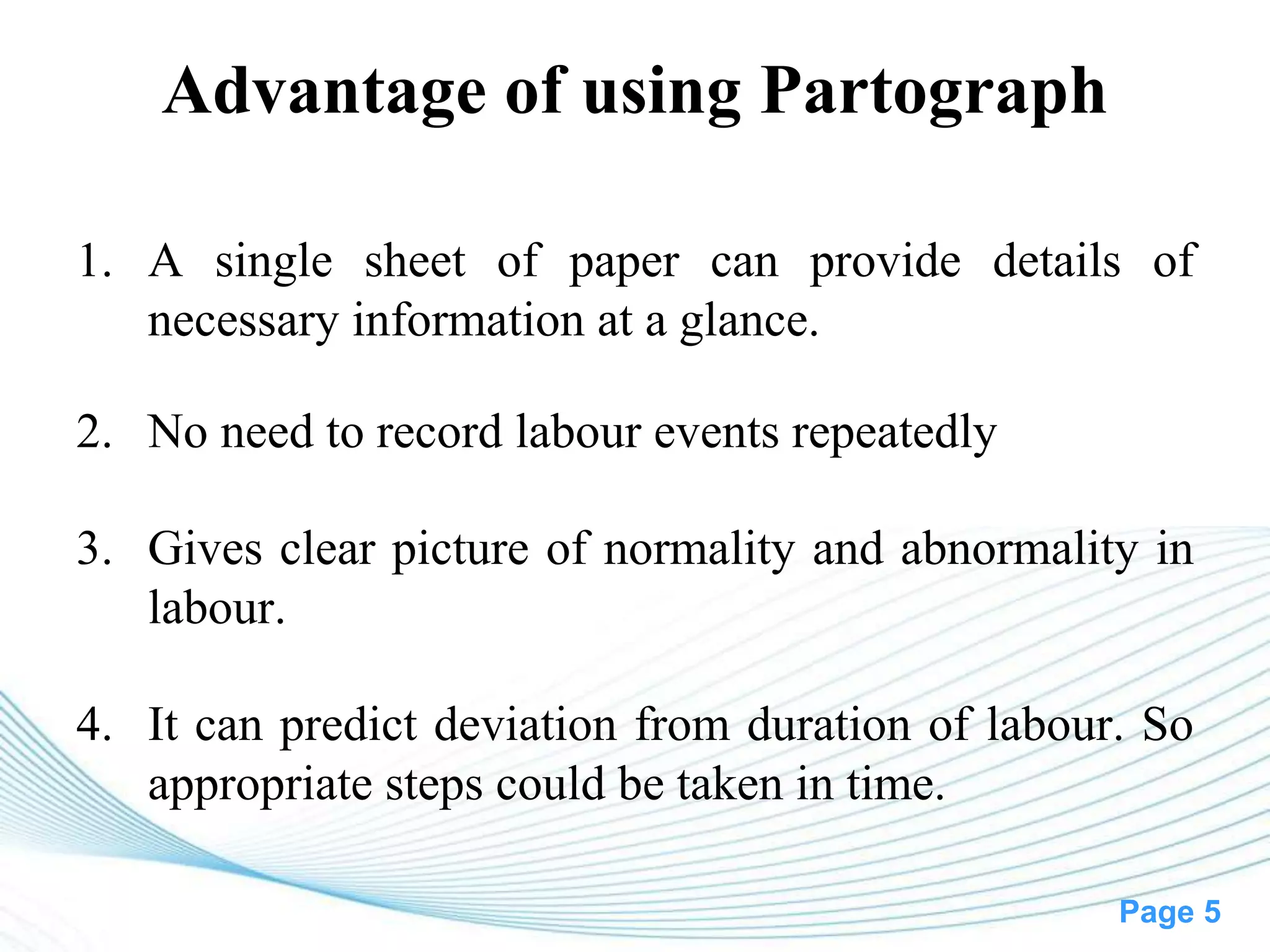 Advantage of using Partograph

1. A single sheet of paper can provide details of necessary information at a glance.

2. No need to record labour events repeatedly

3. Gives clear picture of normality and abnormality in labour.

4. It can predict deviation from duration of labour. So appropriate steps could be taken in time.

Page 5